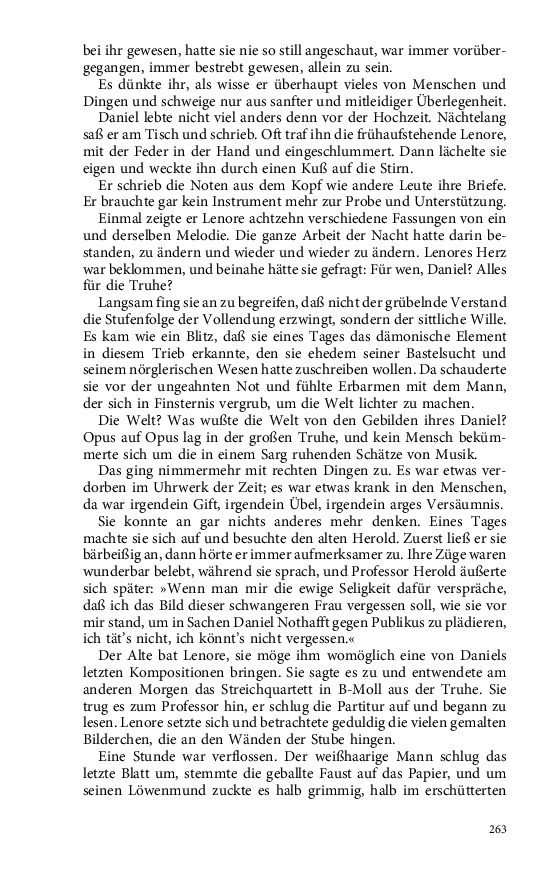 bei ihr gewesen, hatte sie nie so still angeschaut, war immer vorübergegangen, immer bestrebt gewesen, allein zu sein.

Es dünkte ihr, als wisse er überhaupt vieles von Menschen und Dingen und schweige nur aus sanfter und mitleidiger Überlegenheit.

Daniel lebte nicht viel anders denn vor der Hochzeit. Nächtelang saß er am Tisch und schrieb. Oft traf ihn die frühaufstehende Lenore, mit der Feder in der Hand und eingeschlummert. Dann lächelte sie eigen und weckte ihn durch einen Kuß auf die Stirn.

Er schrieb die Noten aus dem Kopf wie andere Leute ihre Briefe. Er brauchte gar kein Instrument mehr zur Probe und Unterstützung.

Einmal zeigte er Lenore achtzehn verschiedene Fassungen von ein und derselben Melodie. Die ganze Arbeit der Nacht hatte darin bestanden, zu ändern und wieder und wieder zu ändern. Lenores Herz war beklommen, und beinahe hätte sie gefragt: Für wen, Daniel? Alles für die Truhe?

Langsam fing sie an zu begreifen, daß nicht der grübelnde Verstand die Stufenfolge der Vollendung erzwingt, sondern der sittliche Wille. Es kam wie ein Blitz, daß sie eines Tages das dämonische Element in diesem Trieb erkannte, den sie ehedem seiner Bastelsucht und seinem nörglerischen Wesen hatte zuschreiben wollen. Da schauderte sie vor der ungeahnten Not und fühlte Erbarmen mit dem Mann, der sich in Finsternis vergrub, um die Welt lichter zu machen.

Die Welt? Was wußte die Welt von den Gebilden ihres Daniel? Opus auf Opus lag in der großen Truhe, und kein Mensch bekümmerte sich um die in einem Sarg ruhenden Schätze von Musik.

Das ging nimmermehr mit rechten Dingen zu. Es war etwas verdorben im Uhrwerk der Zeit; es war etwas krank in den Menschen, da war irgendein Gift, irgendein Übel, irgendein arges Versäumnis.

Sie konnte an gar nichts anderes mehr denken. Eines Tages machte sie sich auf und besuchte den alten Herold. Zuerst ließ er sie bärbeißig an, dann hörte er immer aufmerksamer zu. Ihre Züge waren wunderbar belebt, während sie sprach, und Professor Herold äußerte sich später: »Wenn man mir die ewige Seligkeit dafür verspräche, daß ich das Bild dieser schwangeren Frau vergessen soll, wie sie vor mir stand, um in Sachen Daniel Nothafft gegen Publikus zu plädieren, ich tät's nicht, ich könnt's nicht vergessen.«

Der Alte bat Lenore, sie möge ihm womöglich eine von Daniels letzten Kompositionen bringen. Sie sagte es zu und entwendete am anderen Morgen das Streichquartett in B-Moll aus der Truhe. Sie trug es zum Professor hin, er schlug die Partitur auf und begann zu lesen. Lenore setzte sich und betrachtete geduldig die vielen gemalten Bilderchen, die an den Wänden der Stube hingen.

Eine Stunde war verflossen. Der weißhaarige Mann schlug das letzte Blatt um, stemmte die geballte Faust auf das Papier, und um seinen Löwenmund zuckte es halb grimmig, halb im erschütterten

263